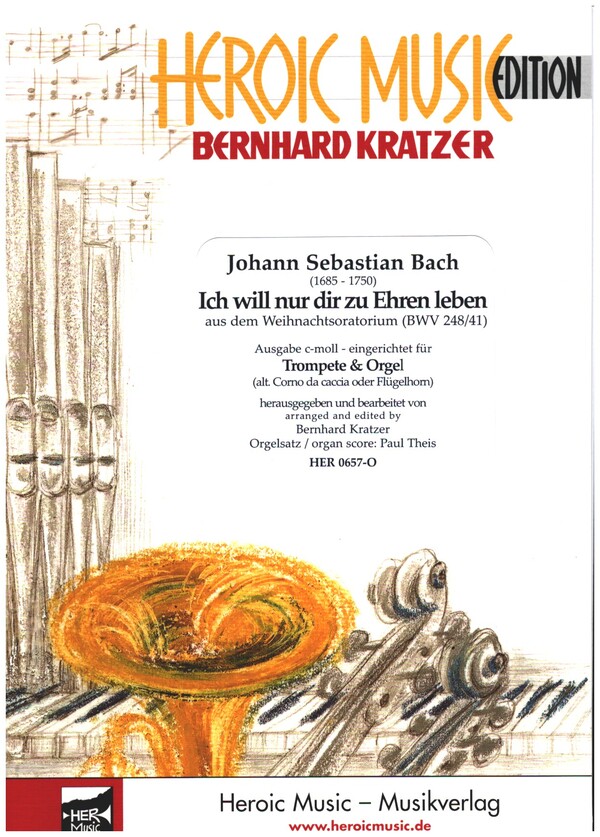 HEROIC MUSIC EDITION
BERNHARD KRATZER

Johann Sebastian Bach
(1685 - 1750)
Ich will nur dir zu Ehren leben
aus dem Weihnachtsoratorium (BWV 248/41)

Ausgabe c-moll - eingerichtet für
Trompete & Orgel
(alt. Corno da caccia oder Flügelhorn)

herausgegeben und bearbeitet von
arranged and edited by
Bernhard Kratzer
Orgelsatz / organ score: Paul Theis

HER 0657-O

HER Music
Heroic Music – Musikverlag
www.heroicmusic.de